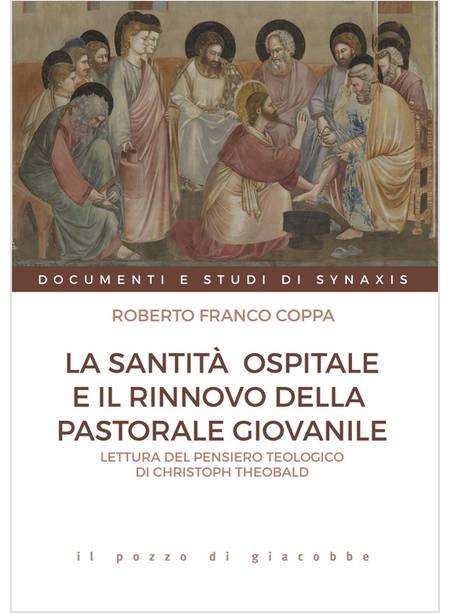 DOCUMENTI E STUDI DI SYNAXIS

ROBERTO FRANCO COPPA

LA SANTITÀ OSPITALE
E IL RINNOVO DELLA
PASTORALE GIOVANILE

LETTURA DEL PENSIERO TEOLOGICO
DI CHRISTOPH THEOBALD

il pozzo di giacobbe